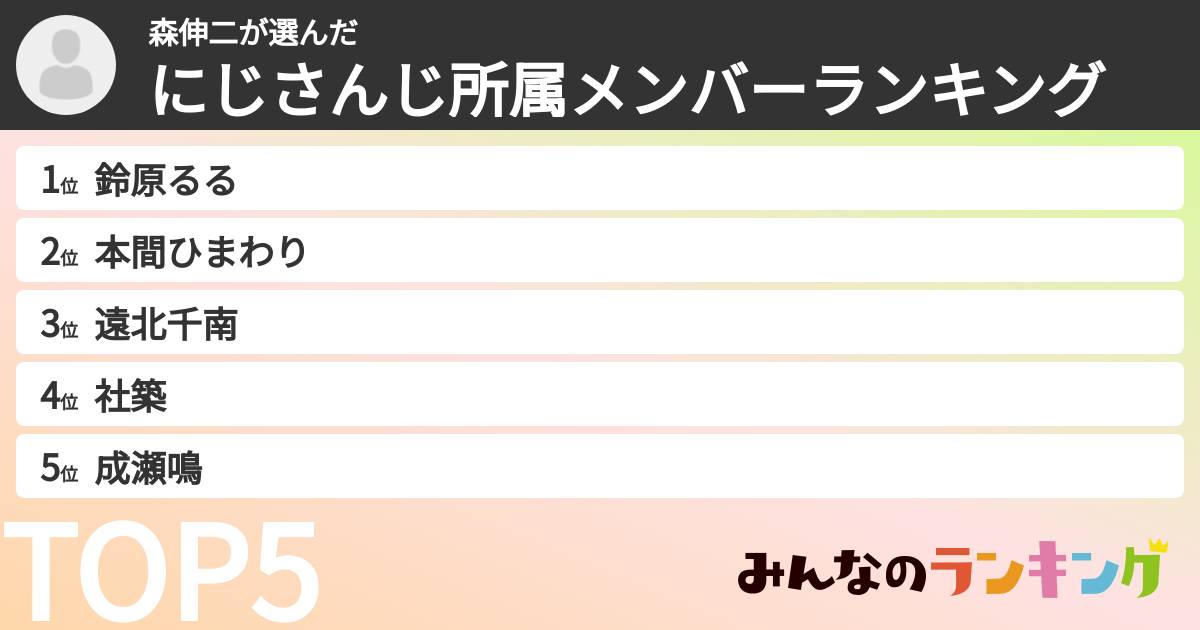 森伸二が選んだ
にじさんじ所属メンバーランキング

1位 鈴原るる
2位 本間ひまわり
3位 遠北千南
4位 社築
5位 成瀬鳴

TOP5

みんなのランキング